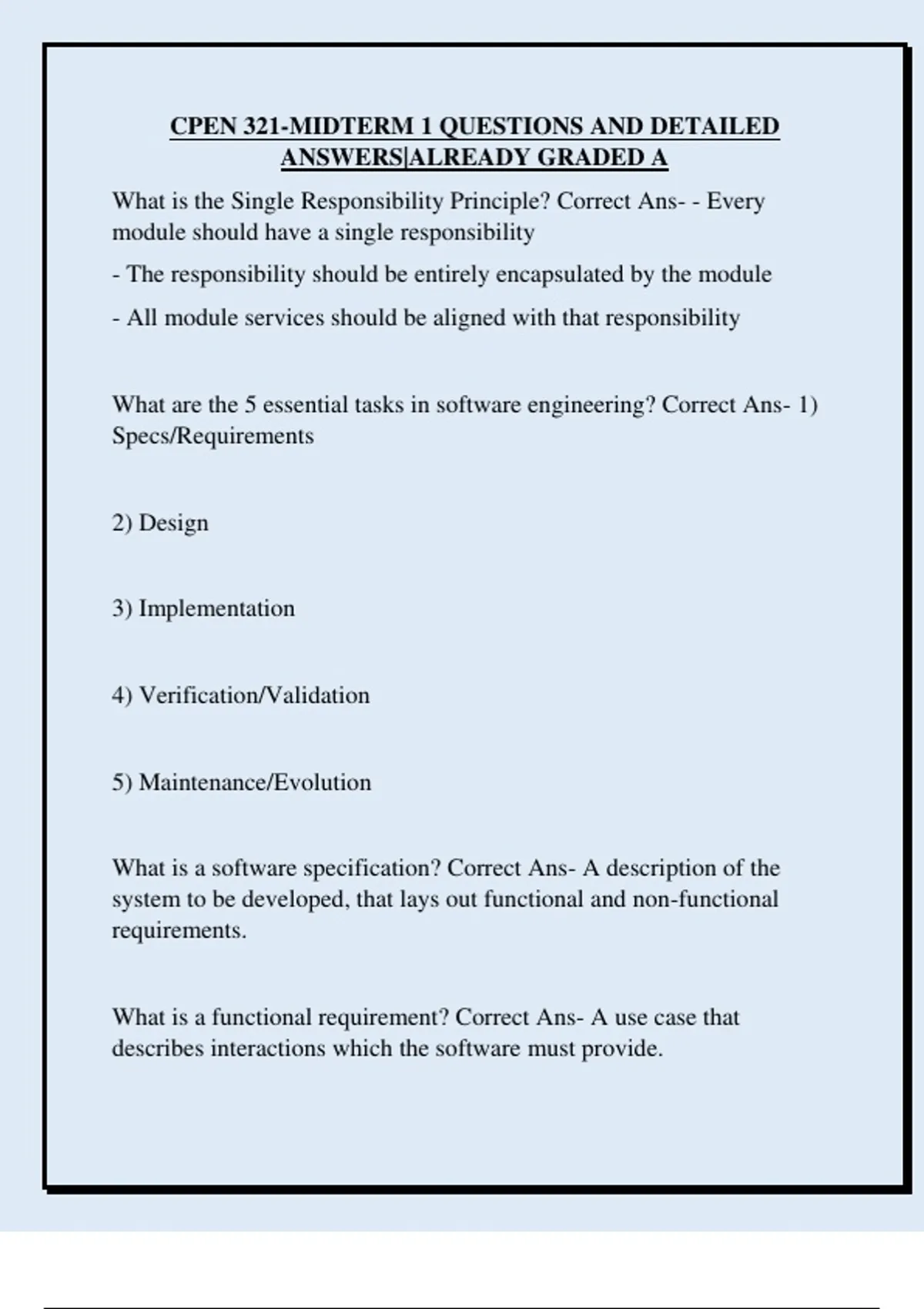 CPEN 321-MIDTERM 1 QUESTIONS AND DETAILED ANSWERS|ALREADY GRADED A

What is the Single Responsibility Principle? Correct Ans- - Every module should have a single responsibility

- The responsibility should be entirely encapsulated by the module

- All module services should be aligned with that responsibility

What are the 5 essential tasks in software engineering? Correct Ans- 1) Specs/Requirements

2) Design

3) Implementation

4) Verification/Validation

5) Maintenance/Evolution

What is a software specification? Correct Ans- A description of the system to be developed, that lays out functional and non-functional requirements.

What is a functional requirement? Correct Ans- A use case that describes interactions which the software must provide.